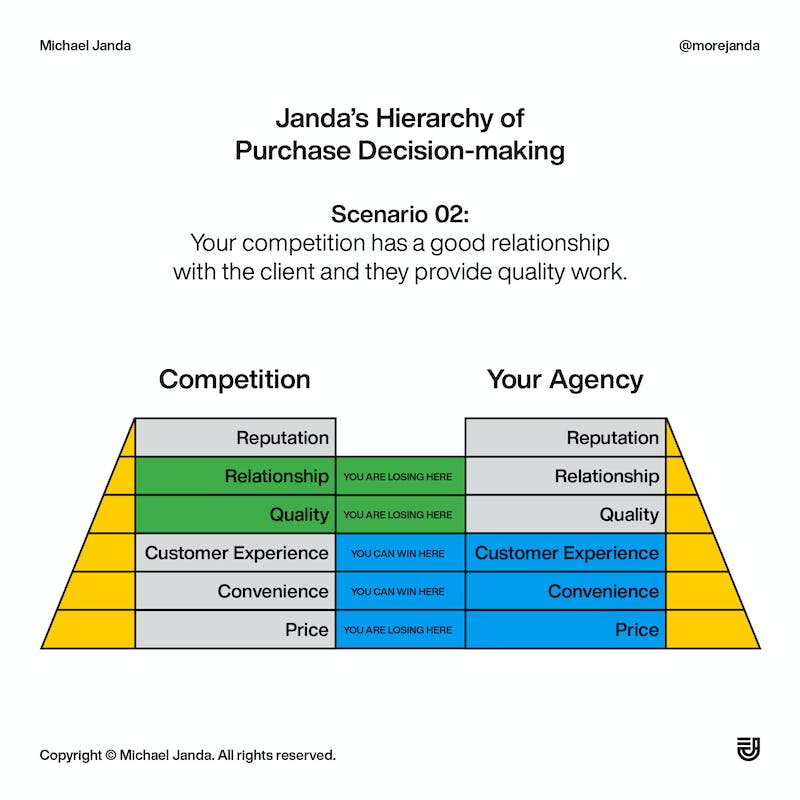 Michael Janda

@morejanda

Janda's Hierarchy of Purchase Decision-making

Scenario 02:
Your competition has a good relationship with the client and they provide quality work.

| Competition | | Your Agency |
|---|---|---|
| Reputation | | Reputation |
| Relationship | YOU ARE LOSING HERE | Relationship |
| Quality | YOU ARE LOSING HERE | Quality |
| Customer Experience | YOU CAN WIN HERE | Customer Experience |
| Convenience | YOU CAN WIN HERE | Convenience |
| Price | YOU ARE LOSING HERE | Price |

Copyright © Michael Janda. All rights reserved.